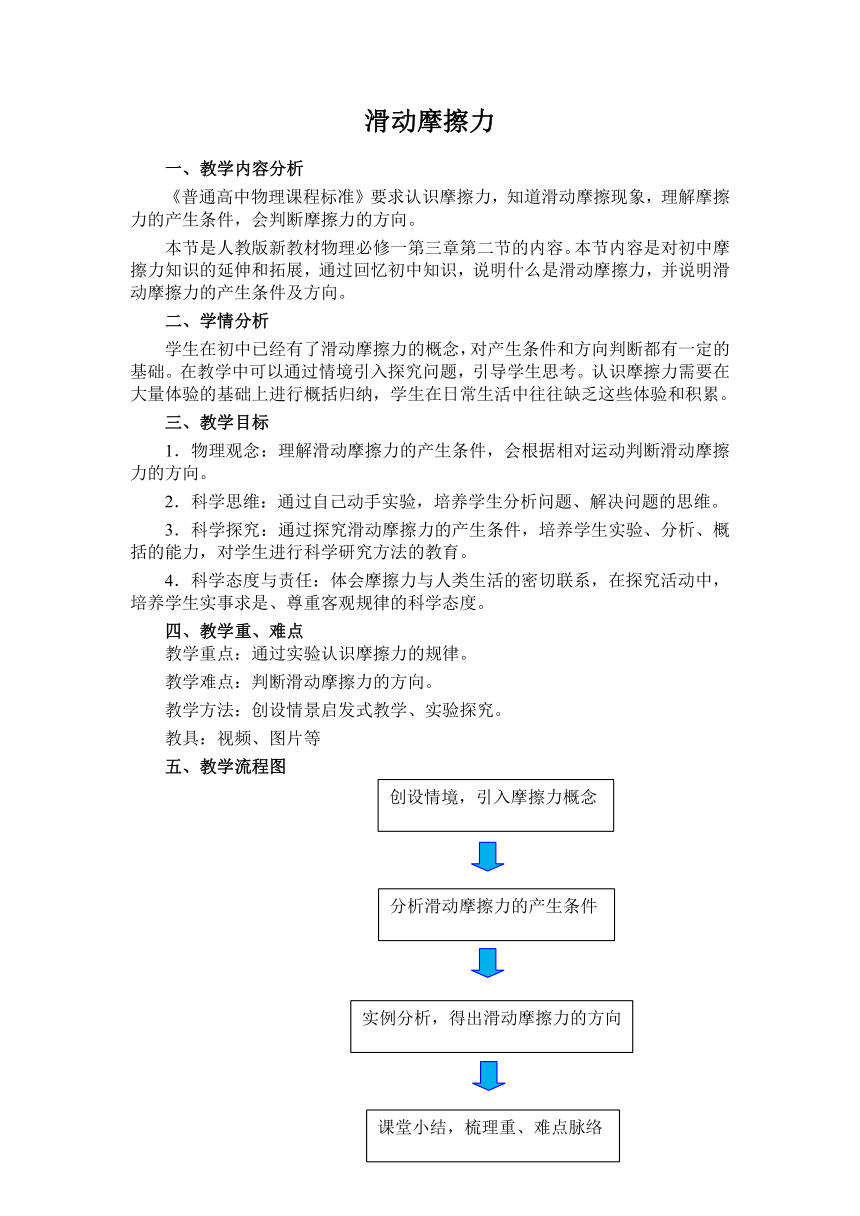 滑动摩擦力

一、教学内容分析

《普通高中物理课程标准》要求认识摩擦力，知道滑动摩擦现象，理解摩擦力的产生条件，会判断摩擦力的方向。

本节是人教版新教材物理必修一第三章第二节的内容。本节内容是对初中摩擦力知识的延伸和拓展，通过回忆初中知识，说明什么是滑动摩擦力，并说明滑动摩擦力的产生条件及方向。

二、学情分析

学生在初中已经有了滑动摩擦力的概念，对产生条件和方向判断都有一定的基础。在教学中可以通过情境引入探究问题，引导学生思考。认识摩擦力需要在大量体验的基础上进行概括归纳，学生在日常生活中往往缺乏这些体验和积累。

三、教学目标

1．物理观念：理解滑动摩擦力的产生条件，会根据相对运动判断滑动摩擦力的方向。

2．科学思维：通过自己动手实验，培养学生分析问题、解决问题的思维。

3．科学探究：通过探究滑动摩擦力的产生条件，培养学生实验、分析、概括的能力，对学生进行科学研究方法的教育。

4．科学态度与责任：体会摩擦力与人类生活的密切联系，在探究活动中，培养学生实事求是、尊重客观规律的科学态度。

四、教学重、难点

教学重点：通过实验认识摩擦力的规律。

教学难点：判断滑动摩擦力的方向。

教学方法：创设情景启发式教学、实验探究。

教具：视频、图片等

五、教学流程图

创设情境，引入摩擦力概念

分析滑动摩擦力的产生条件

实例分析，得出滑动摩擦力的方向

课堂小结，梳理重、难点脉络